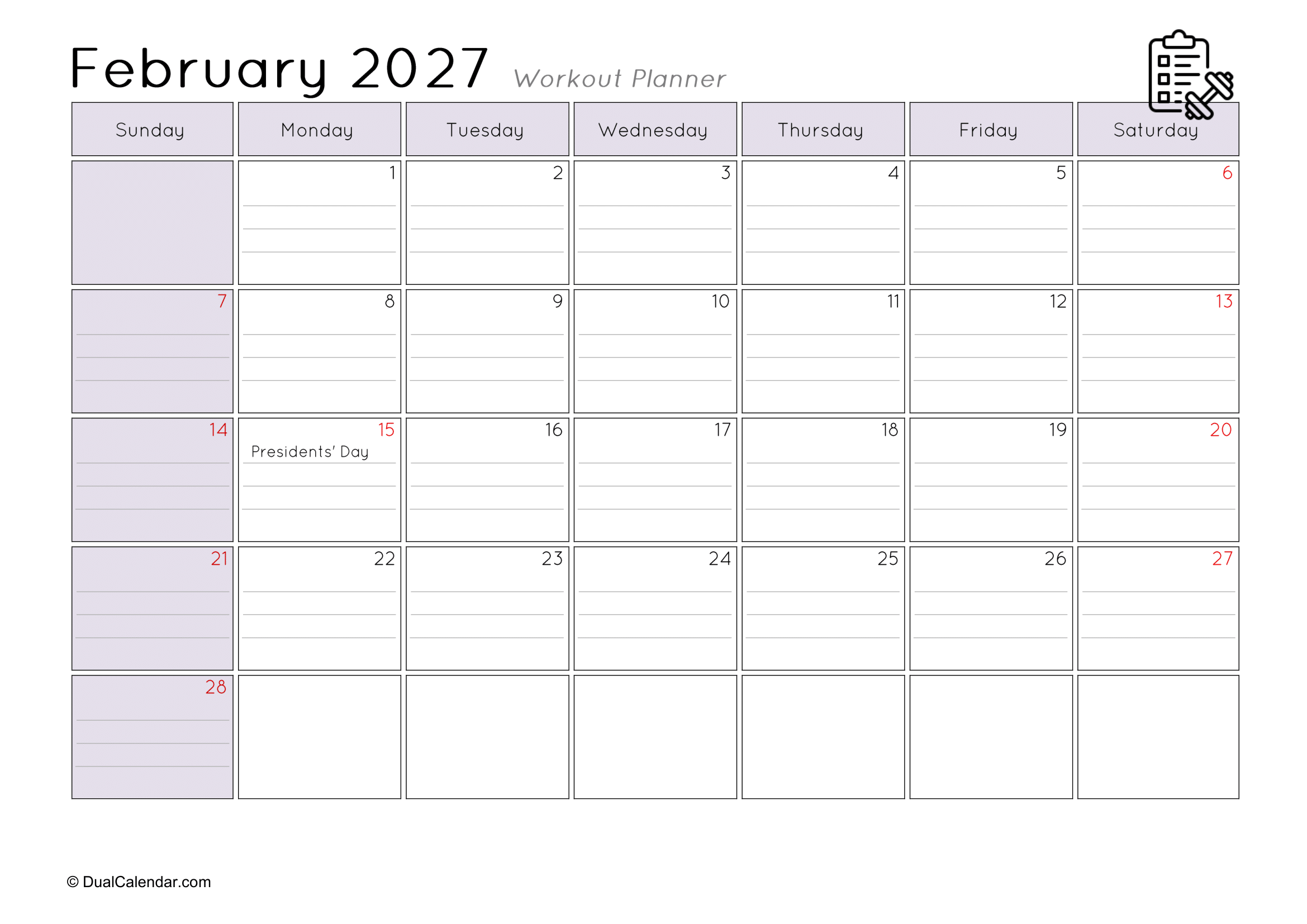 February 2027 Workout Planner

| Sunday | Monday | Tuesday | Wednesday | Thursday | Friday | Saturday |
|---|---|---|---|---|---|---|
|  | 1 | 2 | 3 | 4 | 5 | 6 |
| 7 | 8 | 9 | 10 | 11 | 12 | 13 |
| 14 | 15 Presidents' Day | 16 | 17 | 18 | 19 | 20 |
| 21 | 22 | 23 | 24 | 25 | 26 | 27 |
| 28 |  |  |  |  |  |  |

© DualCalendar.com